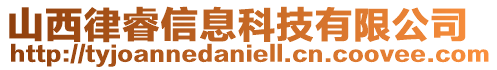 山西律睿信息科技有限公司
http://tyjoannedaniell.cn.coovee.com